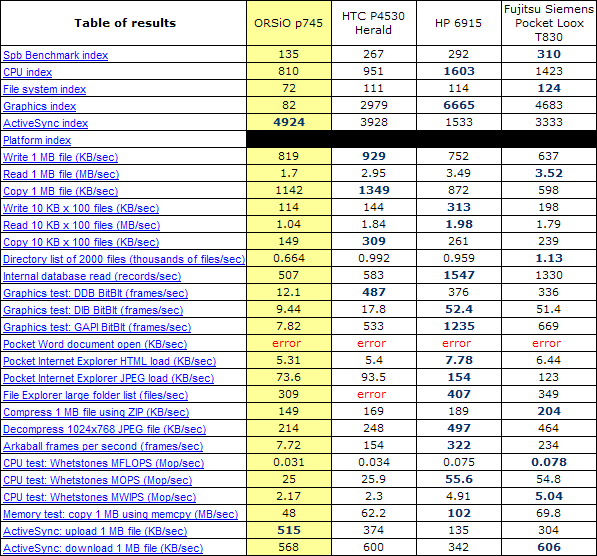 | Table of results | ORSiO p745 | HTC P4530 Herald | HP 6915 | Fujitsu Siemens Pocket Loox T830 |
|---|---|---|---|---|
| Spb Benchmark index | 135 | 267 | 292 | 310 |
| CPU index | 810 | 951 | 1603 | 1423 |
| File system index | 72 | 111 | 114 | 124 |
| Graphics index | 82 | 2979 | 6665 | 4683 |
| ActiveSync index | 4924 | 3928 | 1533 | 3333 |
| Platform index | | | | |
| Write 1 MB file (KB/sec) | 819 | 929 | 752 | 637 |
| Read 1 MB file (MB/sec) | 1.7 | 2.95 | 3.49 | 3.52 |
| Copy 1 MB file (KB/sec) | 1142 | 1349 | 872 | 598 |
| Write 10 KB x 100 files (KB/sec) | 114 | 144 | 313 | 198 |
| Read 10 KB x 100 files (MB/sec) | 1.04 | 1.84 | 1.98 | 1.79 |
| Copy 10 KB x 100 files (KB/sec) | 149 | 309 | 261 | 239 |
| Directory list of 2000 files (thousands of files/sec) | 0.664 | 0.992 | 0.959 | 1.13 |
| Internal database read (records/sec) | 507 | 583 | 1547 | 1330 |
| Graphics test: DDB BitBlt (frames/sec) | 12.1 | 487 | 376 | 336 |
| Graphics test: DIB BitBlt (frames/sec) | 9.44 | 17.8 | 52.4 | 51.4 |
| Graphics test: GAPI BitBlt (frames/sec) | 7.82 | 533 | 1235 | 669 |
| Pocket Word document open (KB/sec) | error | error | error | error |
| Pocket Internet Explorer HTML load (KB/sec) | 5.31 | 5.4 | 7.78 | 6.44 |
| Pocket Internet Explorer JPEG load (KB/sec) | 73.6 | 93.5 | 154 | 123 |
| File Explorer large folder list (files/sec) | 309 | error | 407 | 349 |
| Compress 1 MB file using ZIP (KB/sec) | 149 | 169 | 189 | 204 |
| Decompress 1024x768 JPEG file (KB/sec) | 214 | 248 | 497 | 464 |
| Arkaball frames per second (frames/sec) | 7.72 | 154 | 322 | 234 |
| CPU test: Whetstones MFLOPS (Mop/sec) | 0.031 | 0.034 | 0.075 | 0.078 |
| CPU test: Whetstones MOPS (Mop/sec) | 25 | 25.9 | 55.6 | 54.8 |
| CPU test: Whetstones MWIPS (Mop/sec) | 2.17 | 2.3 | 4.91 | 5.04 |
| Memory test: copy 1 MB using memcpy (MB/sec) | 48 | 62.2 | 102 | 69.8 |
| ActiveSync: upload 1 MB file (KB/sec) | 515 | 374 | 135 | 304 |
| ActiveSync: download 1 MB file (KB/sec) | 568 | 600 | 342 | 606 |